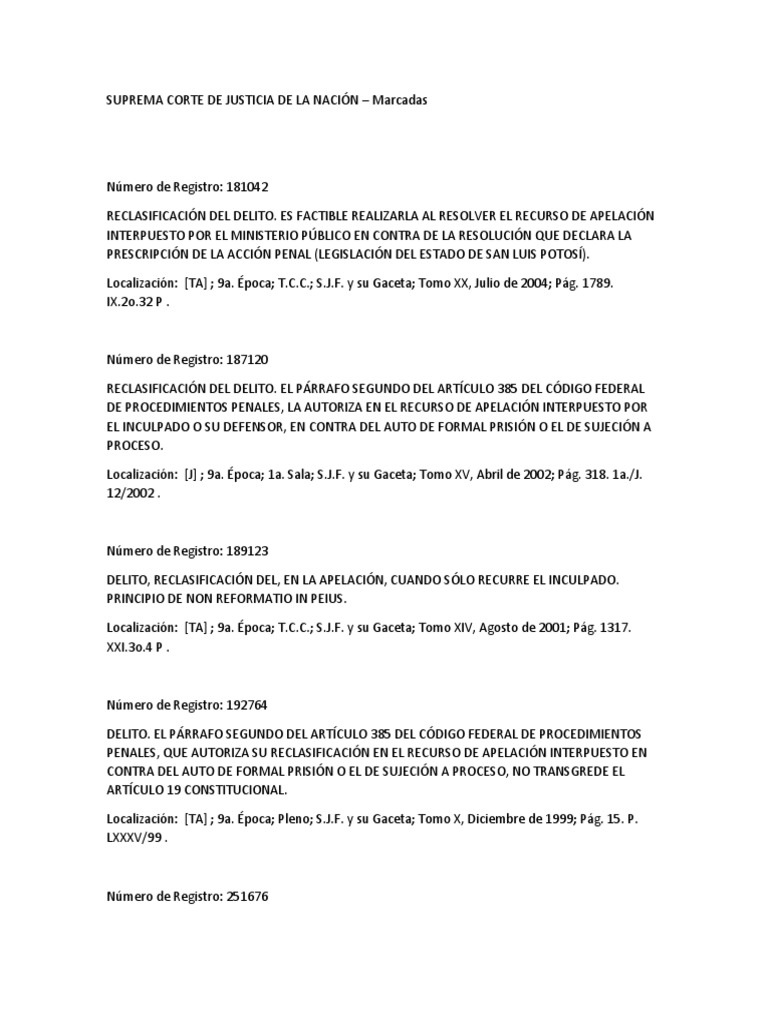 SUPREMA CORTE DE JUSTICIA DE LA NACIÓN – Marcadas

Número de Registro: 181042

RECLASIFICACIÓN DEL DELITO. ES FACTIBLE REALIZARLA AL RESOLVER EL RECURSO DE APELACIÓN INTERPUESTO POR EL MINISTERIO PÚBLICO EN CONTRA DE LA RESOLUCIÓN QUE DECLARA LA PRESCRIPCIÓN DE LA ACCIÓN PENAL (LEGISLACIÓN DEL ESTADO DE SAN LUIS POTOSÍ).

Localización: [TA] ; 9a. Época; T.C.C.; S.J.F. y su Gaceta; Tomo XX, Julio de 2004; Pág. 1789. IX.2o.32 P .

Número de Registro: 187120

RECLASIFICACIÓN DEL DELITO. EL PÁRRAFO SEGUNDO DEL ARTÍCULO 385 DEL CÓDIGO FEDERAL DE PROCEDIMIENTOS PENALES, LA AUTORIZA EN EL RECURSO DE APELACIÓN INTERPUESTO POR EL INCULPADO O SU DEFENSOR, EN CONTRA DEL AUTO DE FORMAL PRISIÓN O EL DE SUJECIÓN A PROCESO.

Localización: [J] ; 9a. Época; 1a. Sala; S.J.F. y su Gaceta; Tomo XV, Abril de 2002; Pág. 318. 1a./J. 12/2002 .

Número de Registro: 189123

DELITO, RECLASIFICACIÓN DEL, EN LA APELACIÓN, CUANDO SÓLO RECURRE EL INCULPADO. PRINCIPIO DE NON REFORMATIO IN PEIUS.

Localización: [TA] ; 9a. Época; T.C.C.; S.J.F. y su Gaceta; Tomo XIV, Agosto de 2001; Pág. 1317. XXI.3o.4 P .

Número de Registro: 192764

DELITO. EL PÁRRAFO SEGUNDO DEL ARTÍCULO 385 DEL CÓDIGO FEDERAL DE PROCEDIMIENTOS PENALES, QUE AUTORIZA SU RECLASIFICACIÓN EN EL RECURSO DE APELACIÓN INTERPUESTO EN CONTRA DEL AUTO DE FORMAL PRISIÓN O EL DE SUJECIÓN A PROCESO, NO TRANSGREDE EL ARTÍCULO 19 CONSTITUCIONAL.

Localización: [TA] ; 9a. Época; Pleno; S.J.F. y su Gaceta; Tomo X, Diciembre de 1999; Pág. 15. P. LXXXV/99 .

Número de Registro: 251676